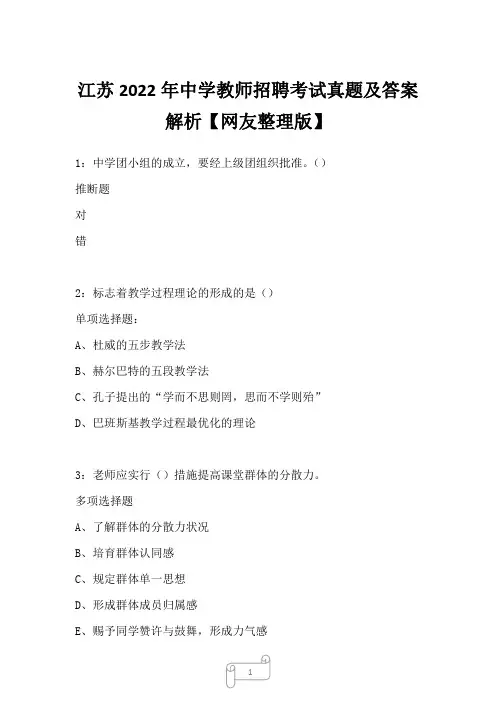 江苏 2022 年中学教师招聘考试真题及答案解析【网友整理版】

1：中学团小组的成立，要经上级团组织批准。()

推断题

对

错

2：标志着教学过程理论的形成的是（）

单项选择题：

A、杜威的五步教学法

B、赫尔巴特的五段教学法

C、孔子提出的“学而不思则罔，思而不学则殆”

D、巴班斯基教学过程最优化的理论

3：老师应实行（）措施提高课堂群体的分散力。

多项选择题

A、了解群体的分散力状况

B、培育群体认同感

C、规定群体单一思想

D、形成群体成员归属感

E、赐予同学赞许与鼓舞，形成力气感

1